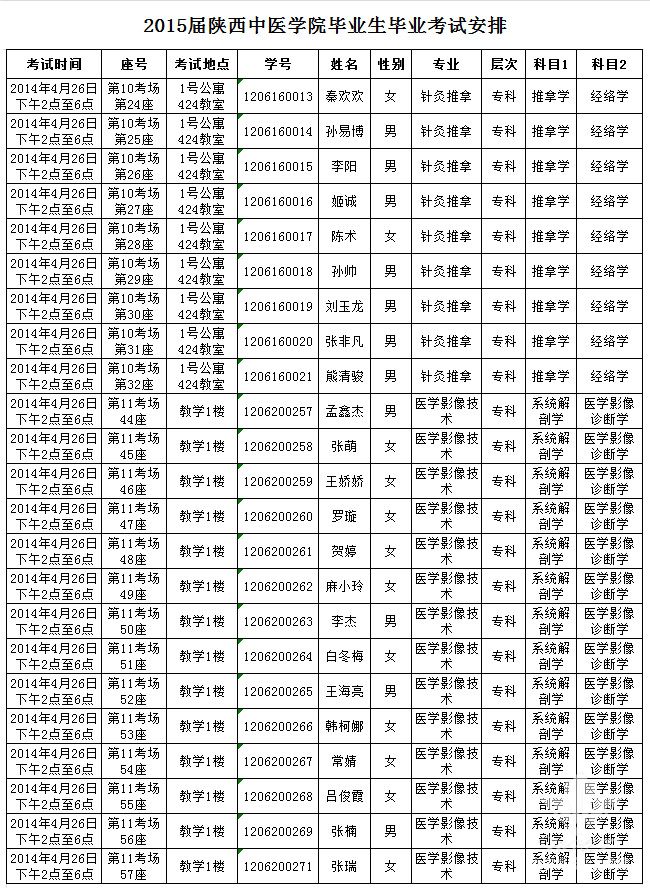 2015届陕西中医学院毕业生毕业考试安排

| 考试时间 | 座号 | 考试地点 | 学号 | 姓名 | 性别 | 专业 | 层次 | 科目1 | 科目2 |
|---|---|---|---|---|---|---|---|---|---|
| 2014年4月26日下午2点至6点 | 第10考场第24座 | 1号公寓424教室 | 1206160013 | 秦欢欢 | 女 | 针灸推拿 | 专科 | 推拿学 | 经络学 |
| 2014年4月26日下午2点至6点 | 第10考场第25座 | 1号公寓424教室 | 1206160014 | 孙易博 | 男 | 针灸推拿 | 专科 | 推拿学 | 经络学 |
| 2014年4月26日下午2点至6点 | 第10考场第26座 | 1号公寓424教室 | 1206160015 | 李阳 | 男 | 针灸推拿 | 专科 | 推拿学 | 经络学 |
| 2014年4月26日下午2点至6点 | 第10考场第27座 | 1号公寓424教室 | 1206160016 | 姬诚 | 男 | 针灸推拿 | 专科 | 推拿学 | 经络学 |
| 2014年4月26日下午2点至6点 | 第10考场第28座 | 1号公寓424教室 | 1206160017 | 陈术 | 女 | 针灸推拿 | 专科 | 推拿学 | 经络学 |
| 2014年4月26日下午2点至6点 | 第10考场第29座 | 1号公寓424教室 | 1206160018 | 孙帅 | 男 | 针灸推拿 | 专科 | 推拿学 | 经络学 |
| 2014年4月26日下午2点至6点 | 第10考场第30座 | 1号公寓424教室 | 1206160019 | 刘玉龙 | 男 | 针灸推拿 | 专科 | 推拿学 | 经络学 |
| 2014年4月26日下午2点至6点 | 第10考场第31座 | 1号公寓424教室 | 1206160020 | 张非凡 | 男 | 针灸推拿 | 专科 | 推拿学 | 经络学 |
| 2014年4月26日下午2点至6点 | 第10考场第32座 | 1号公寓424教室 | 1206160021 | 熊清骏 | 男 | 针灸推拿 | 专科 | 推拿学 | 经络学 |
| 2014年4月26日下午2点至6点 | 第11考场44座 | 教学1楼 | 1206200257 | 孟鑫杰 | 男 | 医学影像技术 | 专科 | 系统解剖学 | 医学影像诊断学 |
| 2014年4月26日下午2点至6点 | 第11考场45座 | 教学1楼 | 1206200258 | 张萌 | 女 | 医学影像技术 | 专科 | 系统解剖学 | 医学影像诊断学 |
| 2014年4月26日下午2点至6点 | 第11考场46座 | 教学1楼 | 1206200259 | 王娇娇 | 女 | 医学影像技术 | 专科 | 系统解剖学 | 医学影像诊断学 |
| 2014年4月26日下午2点至6点 | 第11考场47座 | 教学1楼 | 1206200260 | 罗璇 | 女 | 医学影像技术 | 专科 | 系统解剖学 | 医学影像诊断学 |
| 2014年4月26日下午2点至6点 | 第11考场48座 | 教学1楼 | 1206200261 | 贺婷 | 女 | 医学影像技术 | 专科 | 系统解剖学 | 医学影像诊断学 |
| 2014年4月26日下午2点至6点 | 第11考场49座 | 教学1楼 | 1206200262 | 麻小玲 | 女 | 医学影像技术 | 专科 | 系统解剖学 | 医学影像诊断学 |
| 2014年4月26日下午2点至6点 | 第11考场50座 | 教学1楼 | 1206200263 | 李杰 | 男 | 医学影像技术 | 专科 | 系统解剖学 | 医学影像诊断学 |
| 2014年4月26日下午2点至6点 | 第11考场51座 | 教学1楼 | 1206200264 | 白冬梅 | 女 | 医学影像技术 | 专科 | 系统解剖学 | 医学影像诊断学 |
| 2014年4月26日下午2点至6点 | 第11考场52座 | 教学1楼 | 1206200265 | 王海亮 | 男 | 医学影像技术 | 专科 | 系统解剖学 | 医学影像诊断学 |
| 2014年4月26日下午2点至6点 | 第11考场53座 | 教学1楼 | 1206200266 | 韩柯娜 | 女 | 医学影像技术 | 专科 | 系统解剖学 | 医学影像诊断学 |
| 2014年4月26日下午2点至6点 | 第11考场54座 | 教学1楼 | 1206200267 | 常婧 | 女 | 医学影像技术 | 专科 | 系统解剖学 | 医学影像诊断学 |
| 2014年4月26日下午2点至6点 | 第11考场55座 | 教学1楼 | 1206200268 | 吕俊霞 | 女 | 医学影像技术 | 专科 | 系统解剖学 | 医学影像诊断学 |
| 2014年4月26日下午2点至6点 | 第11考场56座 | 教学1楼 | 1206200269 | 张楠 | 男 | 医学影像技术 | 专科 | 系统解剖学 | 医学影像诊断学 |
| 2014年4月26日下午2点至6点 | 第11考场57座 | 教学1楼 | 1206200271 | 张瑞 | 女 | 医学影像技术 | 专科 | 系统解剖学 | 医学影像诊断学 |